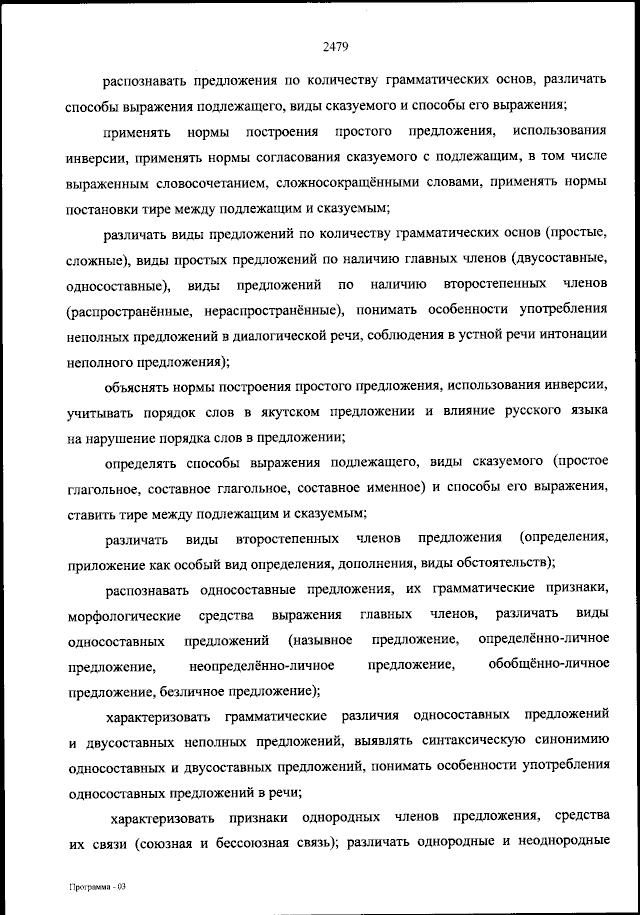 2479

распознавать предложения по количеству грамматических основ, различать способы выражения подлежащего, виды сказуемого и способы его выражения;

применять нормы построения простого предложения, использования инверсии, применять нормы согласования сказуемого с подлежащим, в том числе выраженным словосочетанием, сложносокращёнными словами, применять нормы постановки тире между подлежащим и сказуемым;

различать виды предложений по количеству грамматических основ (простые, сложные), виды простых предложений по наличию главных членов (двусоставные, односоставные), виды предложений по наличию второстепенных членов (распространённые, нераспространённые), понимать особенности употребления неполных предложений в диалогической речи, соблюдения в устной речи интонации неполного предложения);

объяснять нормы построения простого предложения, использования инверсии, учитывать порядок слов в якутском предложении и влияние русского языка на нарушение порядка слов в предложении;

определять способы выражения подлежащего, виды сказуемого (простое глагольное, составное глагольное, составное именное) и способы его выражения, ставить тире между подлежащим и сказуемым;

различать виды второстепенных членов предложения (определения, приложение как особый вид определения, дополнения, виды обстоятельств);

распознавать односоставные предложения, их грамматические признаки, морфологические средства выражения главных членов, различать виды односоставных предложений (назывное предложение, определённо-личное предложение, неопределённо-личное предложение, обобщённо-личное предложение, безличное предложение);

характеризовать грамматические различия односоставных предложений и двусоставных неполных предложений, выявлять синтаксическую синонимию односоставных и двусоставных предложений, понимать особенности употребления односоставных предложений в речи;

характеризовать признаки однородных членов предложения, средства их связи (союзная и бессоюзная связь); различать однородные и неоднородные

Программа - 03